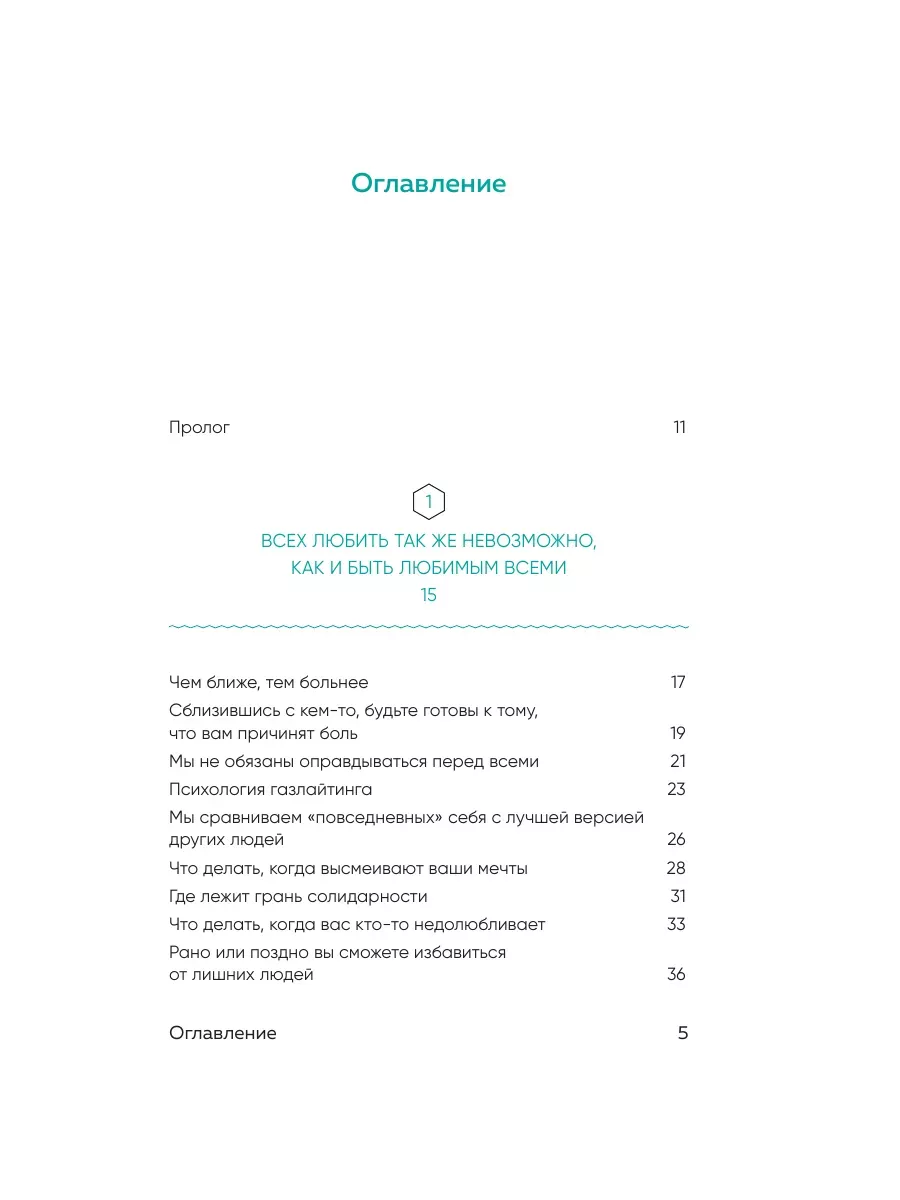 Оглавление

Пролог 11

1

ВСЕХ ЛЮБИТЬ ТАК ЖЕ НЕВОЗМОЖНО, КАК И БЫТЬ ЛЮБИМЫМ ВСЕМИ
15

Чем ближе, тем больнее 17

Сблизившись с кем-то, будьте готовы к тому, что вам причинят боль 19

Мы не обязаны оправдываться перед всеми 21

Психология газлайтинга 23

Мы сравниваем «повседневных» себя с лучшей версией других людей 26

Что делать, когда высмеивают ваши мечты 28

Где лежит грань солидарности 31

Что делать, когда вас кто-то недолюбливает 33

Рано или поздно вы сможете избавиться от лишних людей 36

Оглавление 5